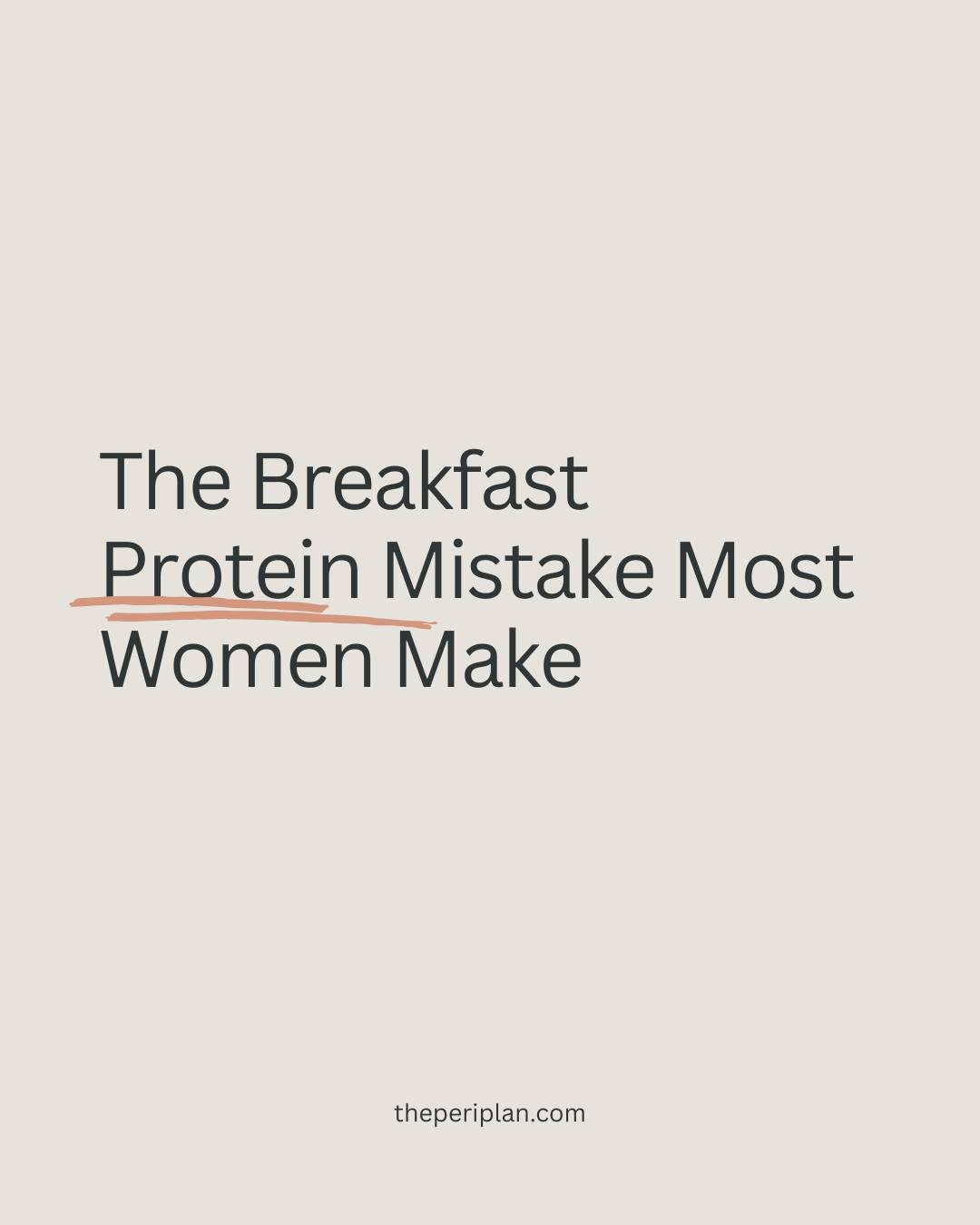 The Breakfast Protein Mistake Most Women Make

theperiplan.com